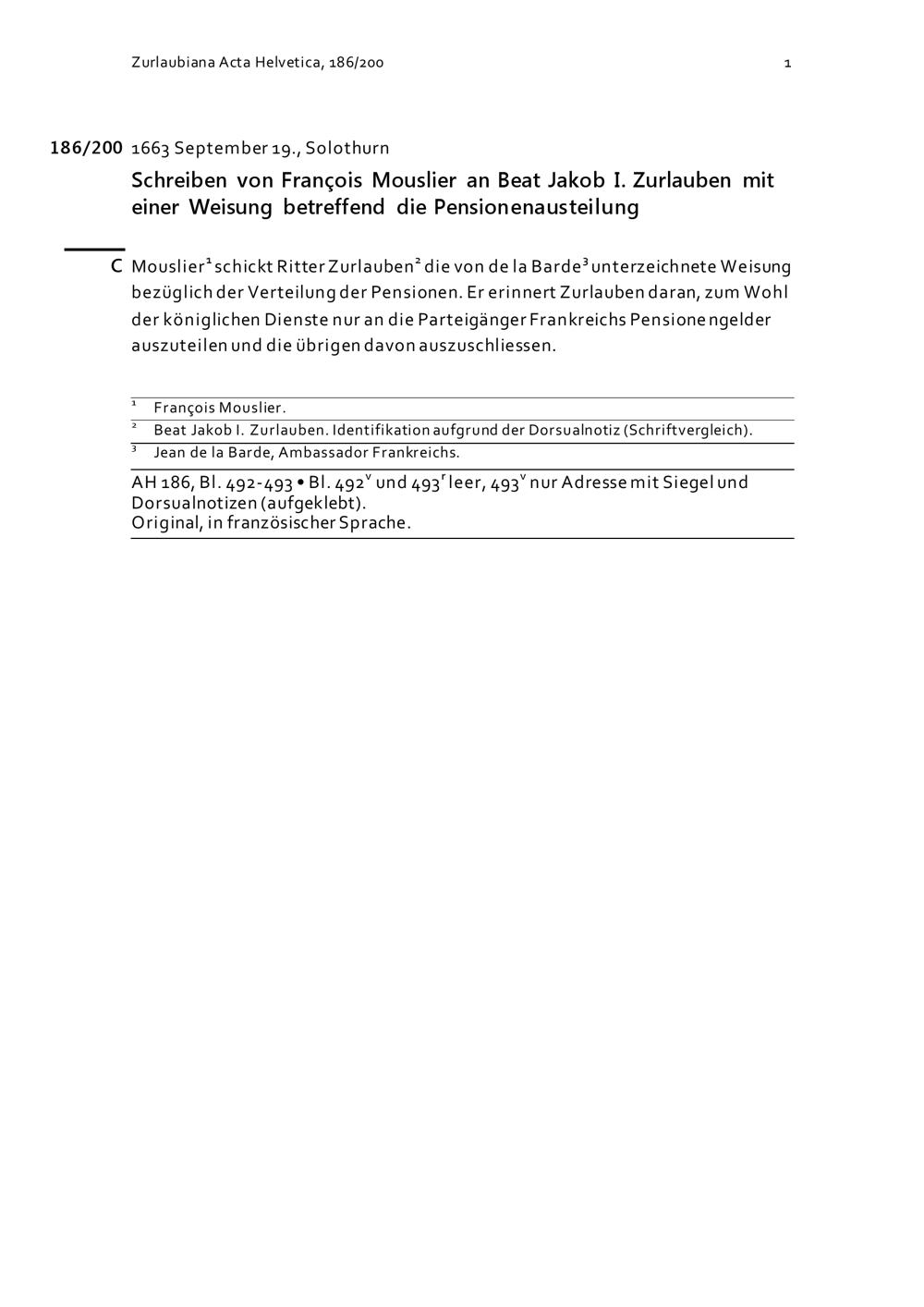 Zurlaubiana Acta Helvetica, 186/200 1

186/200 1663 September 19., Solothurn

Schreiben von François Mouslier an Beat Jakob I. Zurlauben mit einer Weisung betreffend die Pensionenausteilung

C Mouslier$^1$ schickt Ritter Zurlauben$^2$ die von de la Barde$^3$ unterzeichnete Weisung bezüglich der Verteilung der Pensionen. Er erinnert Zurlauben daran, zum Wohl der königlichen Dienste nur an die Parteigänger Frankreichs Pensionengelder auszuteilen und die übrigen davon auszuschliessen.

$^1$ François Mouslier.
$^2$ Beat Jakob I. Zurlauben. Identifikation aufgrund der Dorsualnotiz (Schriftvergleich).
$^3$ Jean de la Barde, Ambassador Frankreichs.

AH 186, Bl. 492-493 • Bl. 492$^v$ und 493$^r$ leer, 493$^v$ nur Adresse mit Siegel und Dorsualnotizen (aufgeklebt).
Original, in französischer Sprache.